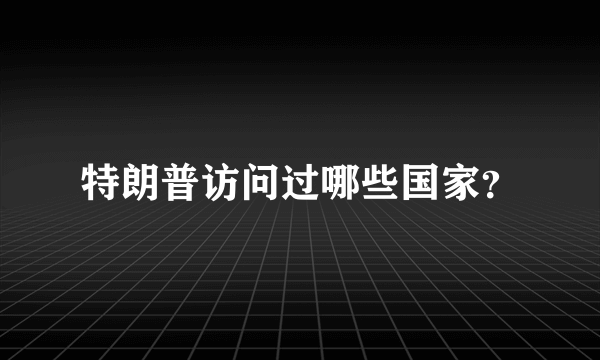 特朗普访问过哪些国家?